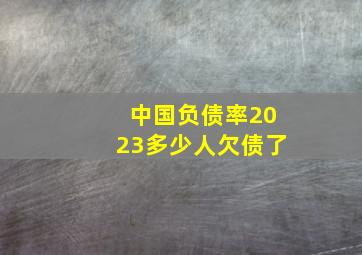 中国负债率2023多少人欠债了